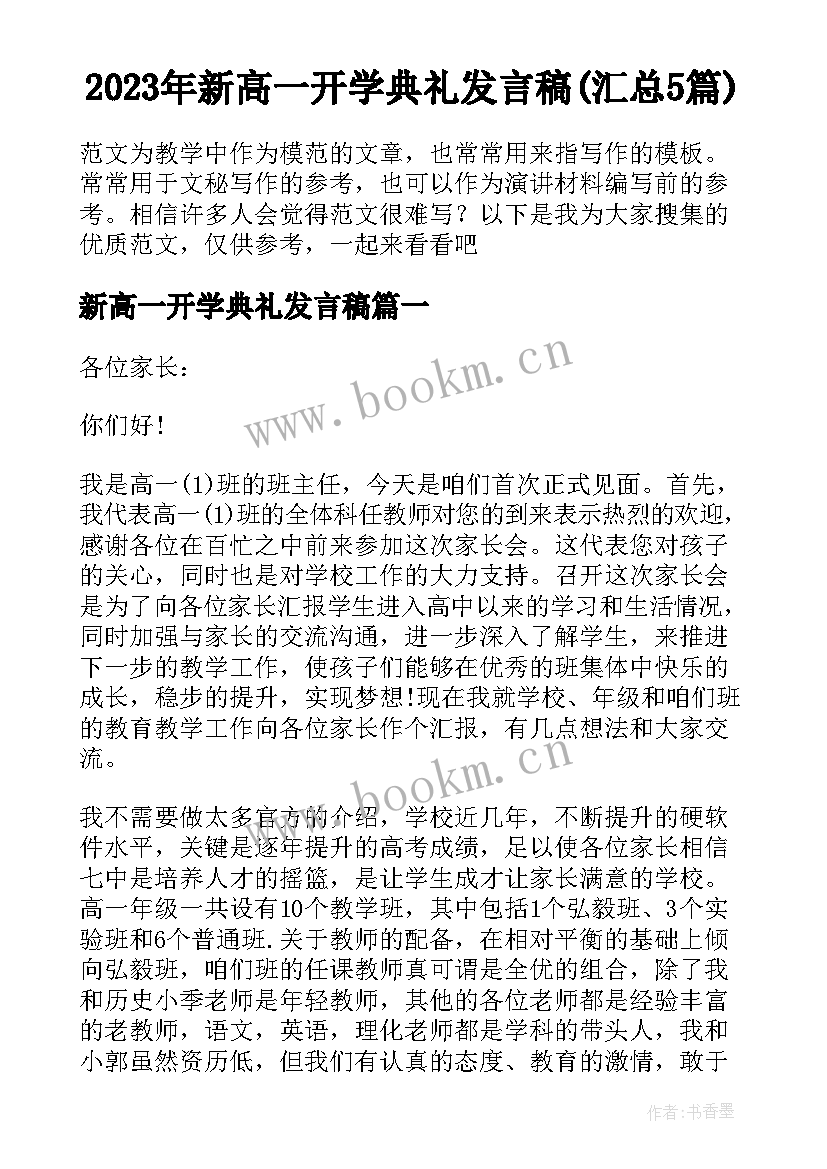 2023年新高一开学典礼发言稿(汇总5篇)

范文为教学中作为模范的文章，也常常用来指写作的模板。常常用于文秘写作的参考，也可以作为演讲材料编写前的参考。相信许多人会觉得范文很难写？以下是我为大家搜集的优质范文，仅供参考，一起来看看吧

新高一开学典礼发言稿篇一

各位家长：

你们好！

我是高一(1)班的班主任，今天是咱们首次正式见面。首先，我代表高一(1)班的全体科任教师对您的到来表示热烈的欢迎，感谢各位在百忙之中前来参加这次家长会。这代表您对孩子的关心，同时也是对学校工作的大力支持。召开这次家长会是为了向各位家长汇报学生进入高中以来的学习和生活情况，同时加强与家长的交流沟通，进一步深入了解学生，来推进下一步的教学工作，使孩子们能够在优秀的班集体中快乐的成长，稳步的提升，实现梦想!现在我就学校、年级和咱们班的教育教学工作向各位家长作个汇报，有几点想法和大家交流。

我不需要做太多官方的介绍，学校近几年，不断提升的硬软件水平，关键是逐年提升的高考成绩，足以使各位家长相信七中是培养人才的摇篮，是让学生成才让家长满意的学校。高一年级一共设有10个教学班，其中包括1个弘毅班、3个实验班和6个普通班.关于教师的配备，在相对平衡的基础上倾向弘毅班，咱们班的任课教师真可谓是全优的组合，除了我和历史小季老师是年轻教师，其他的各位老师都是经验丰富的老教师，语文，英语，理化老师都是学科的带头人，我和小郭虽然资历低，但我们有认真的态度、教育的激情，敢于

www.bookm.cn

www.bookm.cn

作者：书香墨